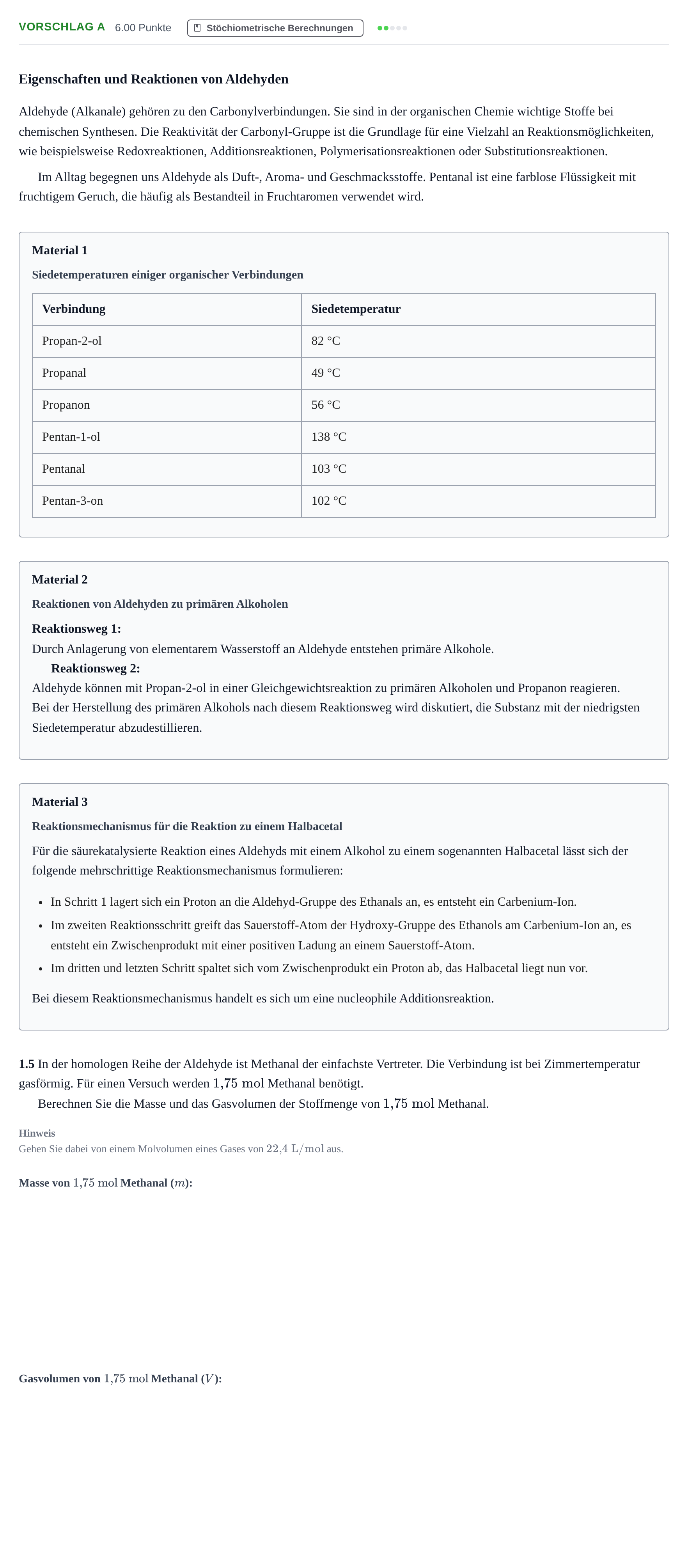 VORSCHLAG A 6.00 Punkte Stöchiometrische Berechnungen

Eigenschaften und Reaktionen von Aldehyden

Aldehyde (Alkanale) gehören zu den Carbonylverbindungen. Sie sind in der organischen Chemie wichtige Stoffe bei chemischen Synthesen. Die Reaktivität der Carbonyl-Gruppe ist die Grundlage für eine Vielzahl an Reaktionsmöglichkeiten, wie beispielsweise Redoxreaktionen, Additionsreaktionen, Polymerisationsreaktionen oder Substitutionsreaktionen.

Im Alltag begegnen uns Aldehyde als Duft-, Aroma- und Geschmacksstoffe. Pentanal ist eine farblose Flüssigkeit mit fruchtigem Geruch, die häufig als Bestandteil in Fruchtaromen verwendet wird.

Material 1

Siedetemperaturen einiger organischer Verbindungen

| Verbindung | Siedetemperatur |
|---|---|
| Propan-2-ol | 82 °C |
| Propanal | 49 °C |
| Propanon | 56 °C |
| Pentan-1-ol | 138 °C |
| Pentanal | 103 °C |
| Pentan-3-on | 102 °C |

Material 2

Reaktionen von Aldehyden zu primären Alkoholen

Reaktionsweg 1:
Durch Anlagerung von elementarem Wasserstoff an Aldehyde entstehen primäre Alkohole.

Reaktionsweg 2:
Aldehyde können mit Propan-2-ol in einer Gleichgewichtsreaktion zu primären Alkoholen und Propanon reagieren.
Bei der Herstellung des primären Alkohols nach diesem Reaktionsweg wird diskutiert, die Substanz mit der niedrigsten Siedetemperatur abzudestillieren.

Material 3

Reaktionsmechanismus für die Reaktion zu einem Halbacetal

Für die säurekatalysierte Reaktion eines Aldehyds mit einem Alkohol zu einem sogenannten Halbacetal lässt sich der folgende mehrschrittige Reaktionsmechanismus formulieren:

• In Schritt 1 lagert sich ein Proton an die Aldehyd-Gruppe des Ethanals an, es entsteht ein Carbenium-Ion.
• Im zweiten Reaktionsschritt greift das Sauerstoff-Atom der Hydroxy-Gruppe des Ethanols am Carbenium-Ion an, es entsteht ein Zwischenprodukt mit einer positiven Ladung an einem Sauerstoff-Atom.
• Im dritten und letzten Schritt spaltet sich vom Zwischenprodukt ein Proton ab, das Halbacetal liegt nun vor.

Bei diesem Reaktionsmechanismus handelt es sich um eine nucleophile Additionsreaktion.

1.5 In der homologen Reihe der Aldehyde ist Methanal der einfachste Vertreter. Die Verbindung ist bei Zimmertemperatur gasförmig. Für einen Versuch werden $1{,}75\ \mathrm{mol}$ Methanal benötigt.

Berechnen Sie die Masse und das Gasvolumen der Stoffmenge von $1{,}75\ \mathrm{mol}$ Methanal.

Hinweis
Gehen Sie dabei von einem Molvolumen eines Gases von $22{,}4\ \mathrm{L/mol}$ aus.

Masse von $1{,}75\ \mathrm{mol}$ Methanal ($m$):

Gasvolumen von $1{,}75\ \mathrm{mol}$ Methanal ($V$):